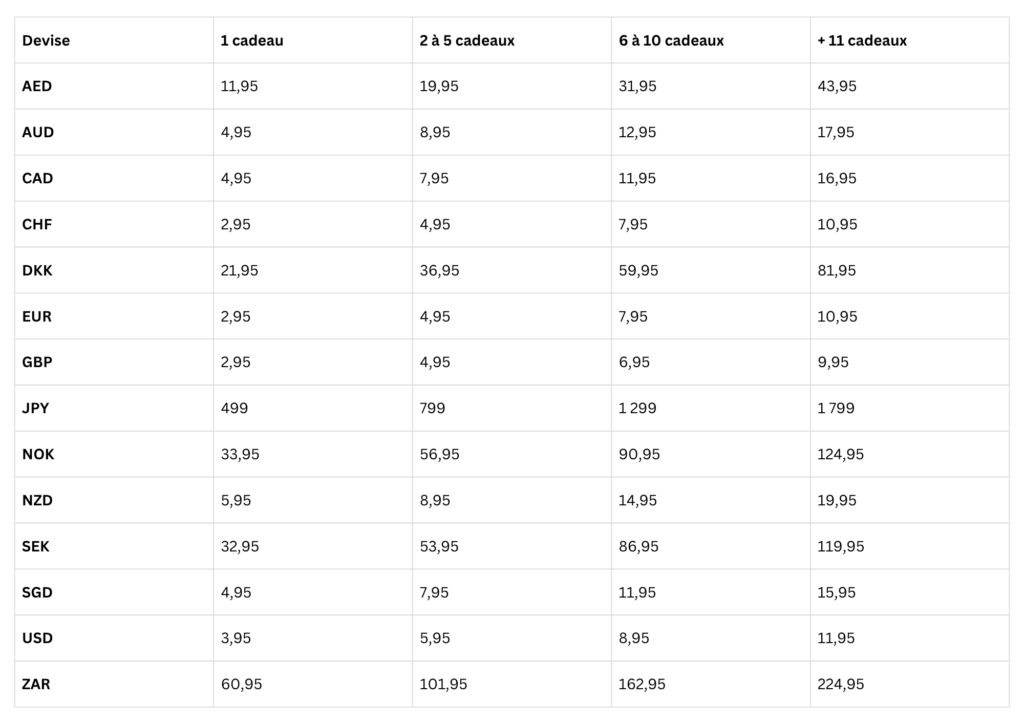 | Devise | 1 cadeau | 2 à 5 cadeaux | 6 à 10 cadeaux | + 11 cadeaux |
|---|---|---|---|---|
| AED | 11,95 | 19,95 | 31,95 | 43,95 |
| AUD | 4,95 | 8,95 | 12,95 | 17,95 |
| CAD | 4,95 | 7,95 | 11,95 | 16,95 |
| CHF | 2,95 | 4,95 | 7,95 | 10,95 |
| DKK | 21,95 | 36,95 | 59,95 | 81,95 |
| EUR | 2,95 | 4,95 | 7,95 | 10,95 |
| GBP | 2,95 | 4,95 | 6,95 | 9,95 |
| JPY | 499 | 799 | 1 299 | 1 799 |
| NOK | 33,95 | 56,95 | 90,95 | 124,95 |
| NZD | 5,95 | 8,95 | 14,95 | 19,95 |
| SEK | 32,95 | 53,95 | 86,95 | 119,95 |
| SGD | 4,95 | 7,95 | 11,95 | 15,95 |
| USD | 3,95 | 5,95 | 8,95 | 11,95 |
| ZAR | 60,95 | 101,95 | 162,95 | 224,95 |